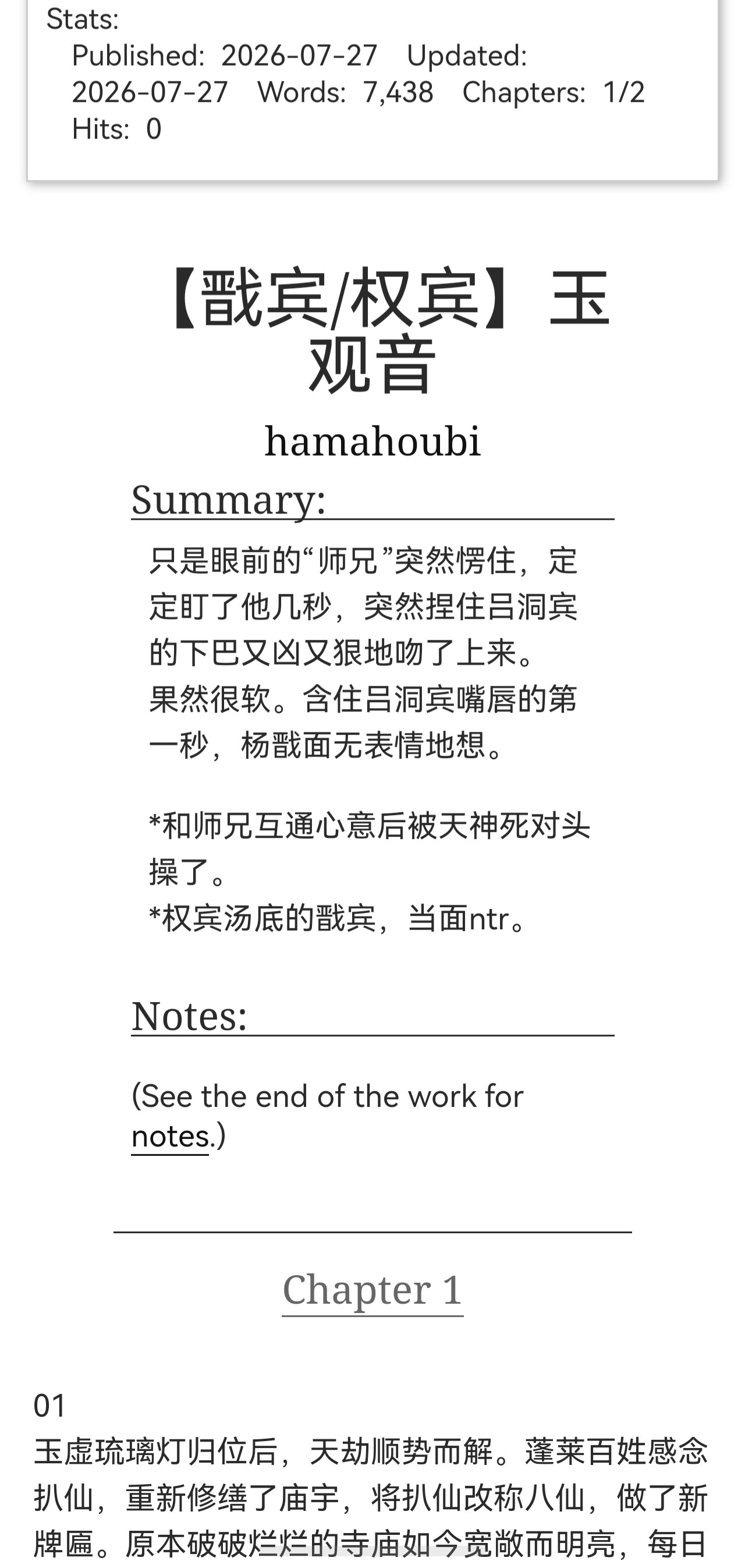 Stats:
Published: 2026-07-27 Updated: 2026-07-27 Words: 7,438 Chapters: 1/2 Hits: 0

【戬宾/权宾】玉观音

hamahoubi

Summary:

只是眼前的“师兄”突然愣住，定定盯了他几秒，突然捏住吕洞宾的下巴又凶又狠地吻了上来。
果然很软。含住吕洞宾嘴唇的第一秒，杨戬面无表情地想。

*和师兄互通心意后被天神死对头操了。
*权宾汤底的戬宾，当面ntr。

Notes:

(See the end of the work for notes.)

Chapter 1

01
玉虚琉璃灯归位后，天劫顺势而解。蓬莱百姓感念扒仙，重新修缮了庙宇，将扒仙改称八仙，做了新牌匾。原本破破烂烂的寺庙如今宽敞而明亮，每日